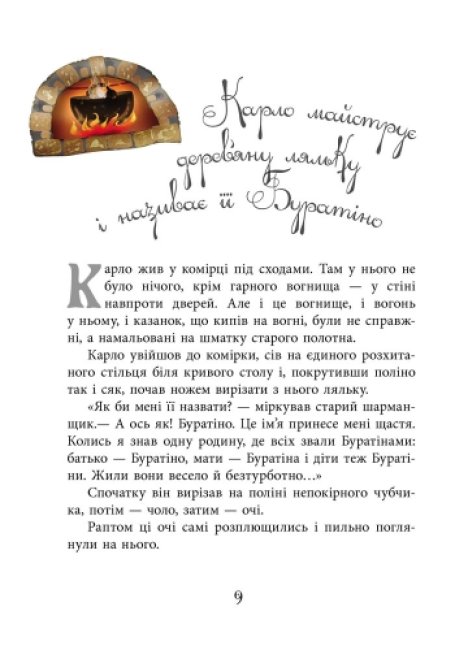 Карло майструє дерев'яну ляльку і називає її Буратіно

Карло жив у комірці під сходами. Там у нього не було нічого, крім гарного вогнища — у стіні навпроти дверей. Але і це вогнище, і вогонь у ньому, і казанок, що кипів на вогні, були не справжні, а намальовані на шматку старого полотна.

Карло увійшов до комірки, сів на єдиного розхитаного стільця біля кривого столу і, покрутивши поліно так і сяк, почав ножем вирізати з нього ляльку.

«Як би мені її назвати? — міркував старий шарманщик.— А ось як! Буратіно. Це ім'я принесе мені щастя. Колись я знав одну родину, де всіх звали Буратінами: батько — Буратіно, мати — Буратіна і діти теж Буратіни. Жили вони весело й безтурботно…»

Спочатку він вирізав на поліні непокірного чубчика, потім — чоло, затим — очі.

Раптом ці очі самі розплющились і пильно поглянули на нього.

9